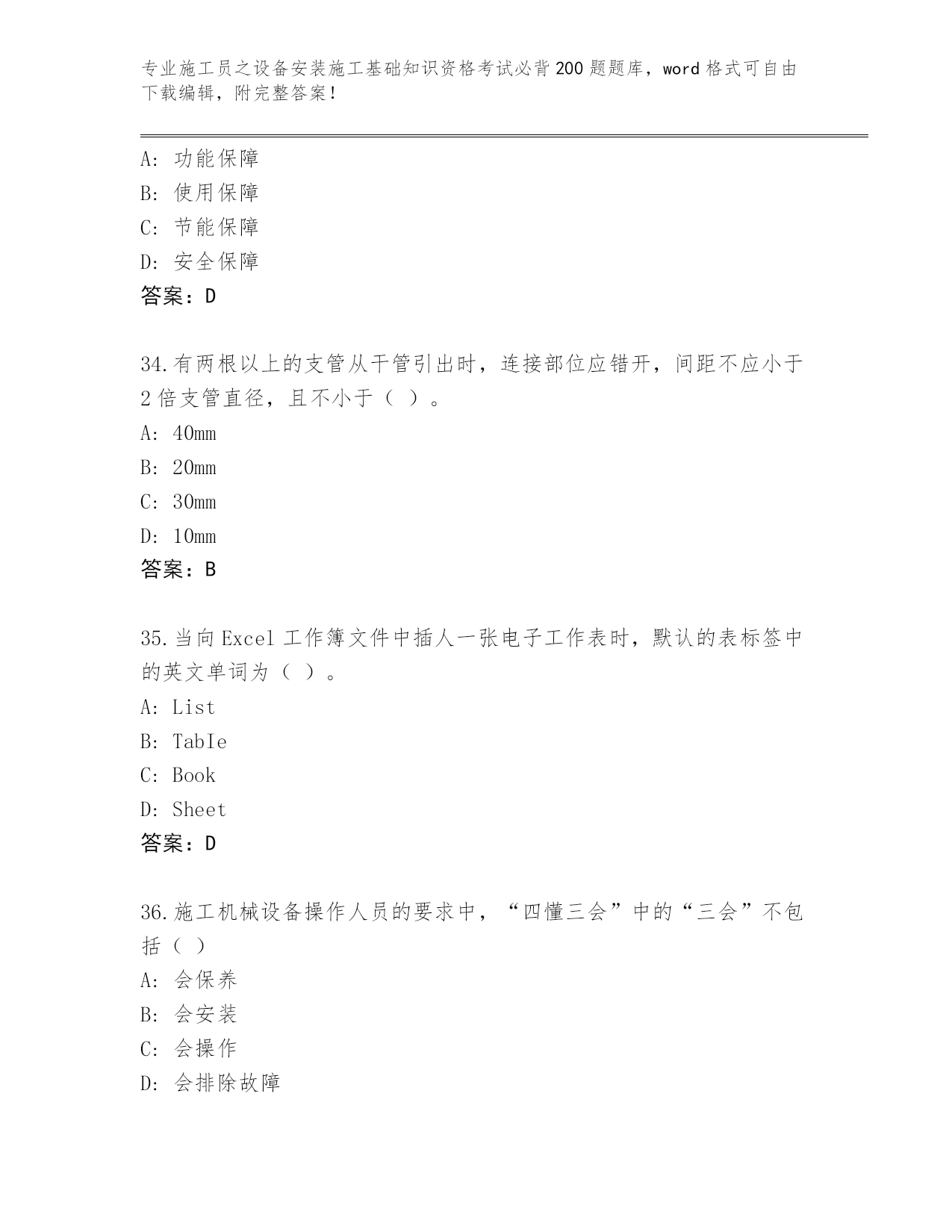 专业施工员之设备安装施工基础知识资格考试必背200题题库，word格式可自由下载编辑，附完整答案！

A：功能保障
B：使用保障
C：节能保障
D：安全保障
答案：D

34.有两根以上的支管从干管引出时，连接部位应错开，间距不应小于2倍支管直径，且不小于（ ）。
A：40mm
B：20mm
C：30mm
D：10mm
答案：B

35.当向Excel工作簿文件中插人一张电子工作表时，默认的表标签中的英文单词为（ ）。
A：List
B：TabIe
C：Book
D：Sheet
答案：D

36.施工机械设备操作人员的要求中，“四懂三会”中的“三会”不包括（ ）
A：会保养
B：会安装
C：会操作
D：会排除故障